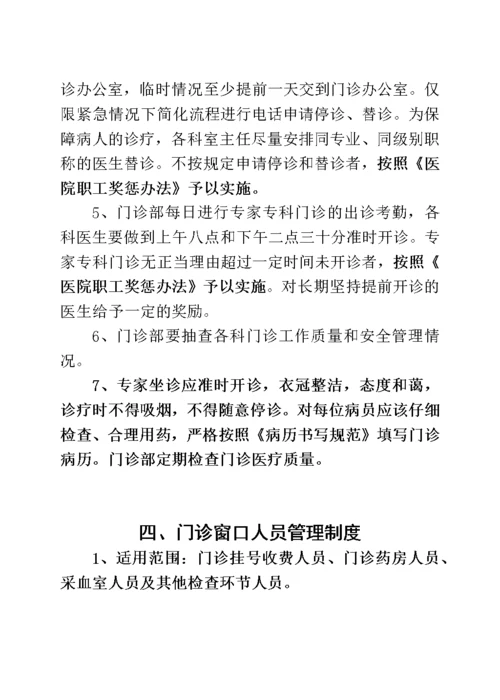 诊办公室，临时情况至少提前一天交到门诊办公室。仅限紧急情况下简化流程进行电话申请停诊、替诊。为保障病人的诊疗，各科室主任尽量安排同专业、同级别职称的医生替诊。不按规定申请停诊和替诊者，按照《医院职工奖惩办法》予以实施。

5、门诊部每日进行专家专科门诊的出诊考勤，各科医生要做到上午八点和下午二点三十分准时开诊。专家专科门诊无正当理由超过一定时间未开诊者，按照《医院职工奖惩办法》予以实施。对长期坚持提前开诊的医生给予一定的奖励。

6、门诊部要抽查各科门诊工作质量和安全管理情况。

7、专家坐诊应准时开诊，衣冠整洁，态度和蔼，诊疗时不得吸烟，不得随意停诊。对每位病员应该仔细检查、合理用药，严格按照《病历书写规范》填写门诊病历。门诊部定期检查门诊医疗质量。

四、门诊窗口人员管理制度

1、适用范围：门诊挂号收费人员、门诊药房人员、采血室人员及其他检查环节人员。